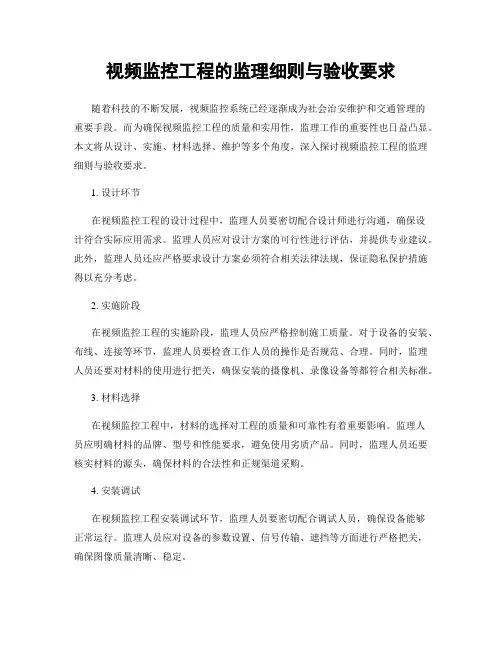 视频监控工程的监理细则与验收要求

随着科技的不断发展，视频监控系统已经逐渐成为社会治安维护和交通管理的重要手段。而为确保视频监控工程的质量和实用性，监理工作的重要性也日益凸显。本文将从设计、实施、材料选择、维护等多个角度，深入探讨视频监控工程的监理细则与验收要求。

1. 设计环节

在视频监控工程的设计过程中，监理人员要密切配合设计师进行沟通，确保设计符合实际应用需求。监理人员应对设计方案的可行性进行评估，并提供专业建议。此外，监理人员还应严格要求设计方案必须符合相关法律法规，保证隐私保护措施得以充分考虑。

2. 实施阶段

在视频监控工程的实施阶段，监理人员应严格控制施工质量。对于设备的安装、布线、连接等环节，监理人员要检查工作人员的操作是否规范、合理。同时，监理人员还要对材料的使用进行把关，确保安装的摄像机、录像设备等都符合相关标准。

3. 材料选择

在视频监控工程中，材料的选择对工程的质量和可靠性有着重要影响。监理人员应明确材料的品牌、型号和性能要求，避免使用劣质产品。同时，监理人员还要核实材料的源头，确保材料的合法性和正规渠道采购。

4. 安装调试

在视频监控工程安装调试环节，监理人员要密切配合调试人员，确保设备能够正常运行。监理人员应对设备的参数设置、信号传输、遮挡等方面进行严格把关，确保图像质量清晰、稳定。